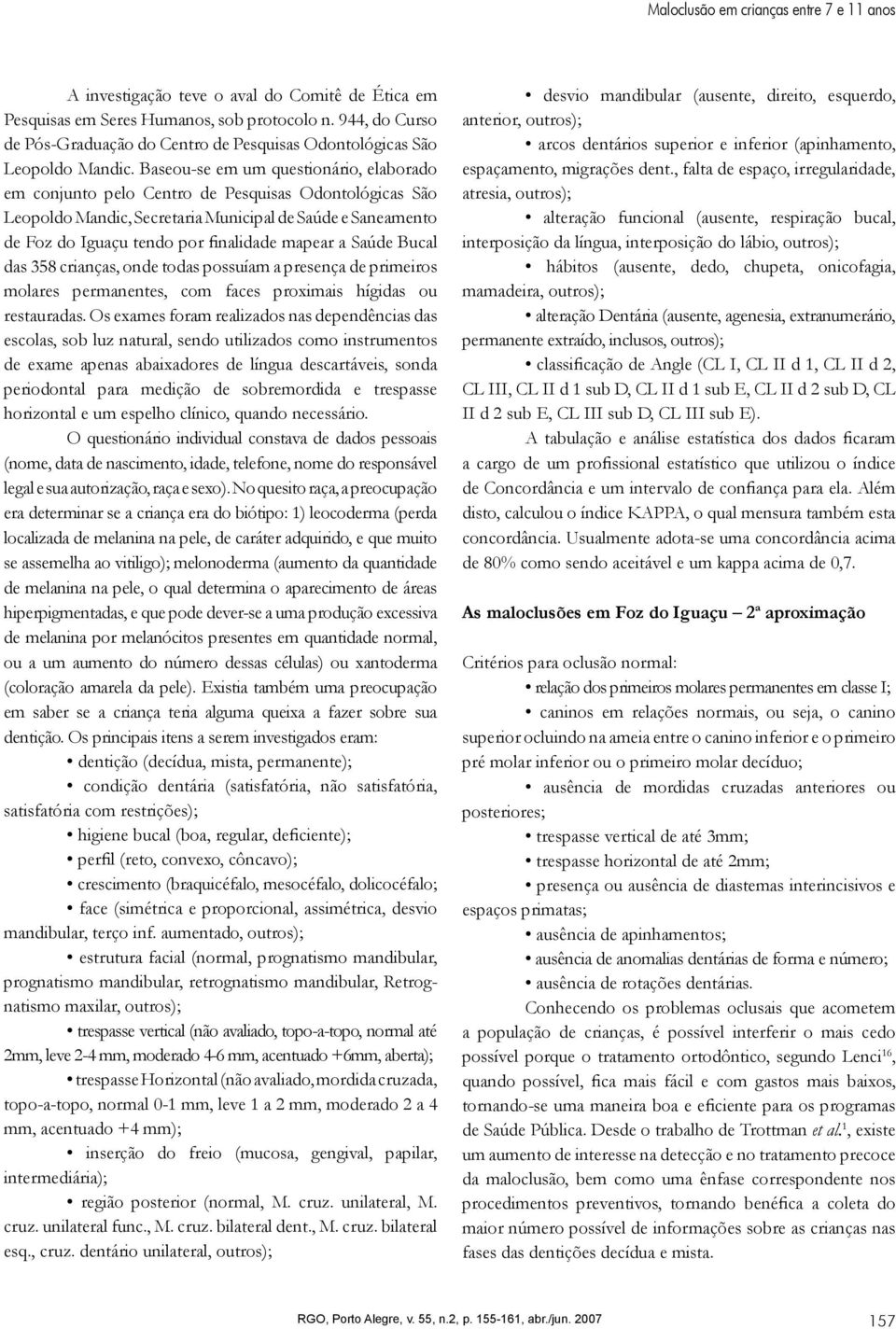 Maloclusão em crianças entre 7 e 11 anos

A investigação teve o aval do Comitê de Ética em Pesquisas em Seres Humanos, sob protocolo n. 944, do Curso de Pós-Graduação do Centro de Pesquisas Odontológicas São Leopoldo Mandic. Baseou-se em um questionário, elaborado em conjunto pelo Centro de Pesquisas Odontológicas São Leopoldo Mandic, Secretaria Municipal de Saúde e Saneamento de Foz do Iguaçu tendo por finalidade mapear a Saúde Bucal das 358 crianças, onde todas possuíam a presença de primeiros molares permanentes, com faces proximais hígidas ou restauradas. Os exames foram realizados nas dependências das escolas, sob luz natural, sendo utilizados como instrumentos de exame apenas abaixadores de língua descartáveis, sonda periodontal para medição de sobremordida e trespasse horizontal e um espelho clínico, quando necessário.

O questionário individual constava de dados pessoais (nome, data de nascimento, idade, telefone, nome do responsável legal e sua autorização, raça e sexo). No quesito raça, a preocupação era determinar se a criança era do biótipo: 1) leocoderma (perda localizada de melanina na pele, de caráter adquirido, e que muito se assemelha ao vitiligo); melonoderma (aumento da quantidade de melanina na pele, o qual determina o aparecimento de áreas hiperpigmentadas, e que pode dever-se a uma produção excessiva de melanina por melanócitos presentes em quantidade normal, ou a um aumento do número dessas células) ou xantoderma (coloração amarela da pele). Existia também uma preocupação em saber se a criança teria alguma queixa a fazer sobre sua dentição. Os principais itens a serem investigados eram:

• dentição (decídua, mista, permanente);

• condição dentária (satisfatória, não satisfatória, satisfatória com restrições);

• higiene bucal (boa, regular, deficiente);

• perfil (reto, convexo, côncavo);

• crescimento (braquicéfalo, mesocéfalo, dolicocéfalo;

• face (simétrica e proporcional, assimétrica, desvio mandibular, terço inf. aumentado, outros);

• estrutura facial (normal, prognatismo mandibular, prognatismo mandibular, retrognatismo mandibular, Retrognatismo maxilar, outros);

• trespasse vertical (não avaliado, topo-a-topo, normal até 2mm, leve 2-4 mm, moderado 4-6 mm, acentuado +6mm, aberta);

• trespasse Horizontal (não avaliado, mordida cruzada, topo-a-topo, normal 0-1 mm, leve 1 a 2 mm, moderado 2 a 4 mm, acentuado +4 mm);

• inserção do freio (mucosa, gengival, papilar, intermediária);

• região posterior (normal, M. cruz. unilateral, M. cruz. unilateral func., M. cruz. bilateral dent., M. cruz. bilateral esq., cruz. dentário unilateral, outros);

• desvio mandibular (ausente, direito, esquerdo, anterior, outros);

• arcos dentários superior e inferior (apinhamento, espaçamento, migrações dent., falta de espaço, irregularidade, atresia, outros);

• alteração funcional (ausente, respiração bucal, interposição da língua, interposição do lábio, outros);

• hábitos (ausente, dedo, chupeta, onicofagia, mamadeira, outros);

• alteração Dentária (ausente, agenesia, extranumerário, permanente extraído, inclusos, outros);

• classificação de Angle (CL I, CL II d 1, CL II d 2, CL III, CL II d 1 sub D, CL II d 1 sub E, CL II d 2 sub D, CL II d 2 sub E, CL III sub D, CL III sub E).

A tabulação e análise estatística dos dados ficaram a cargo de um profissional estatístico que utilizou o índice de Concordância e um intervalo de confiança para ela. Além disto, calculou o índice KAPPA, o qual mensura também esta concordância. Usualmente adota-se uma concordância acima de 80% como sendo aceitável e um kappa acima de 0,7.

As maloclusões em Foz do Iguaçu – 2ª aproximação

Critérios para oclusão normal:

• relação dos primeiros molares permanentes em classe I;

• caninos em relações normais, ou seja, o canino superior ocluindo na ameia entre o canino inferior e o primeiro pré molar inferior ou o primeiro molar decíduo;

• ausência de mordidas cruzadas anteriores ou posteriores;

• trespasse vertical de até 3mm;

• trespasse horizontal de até 2mm;

• presença ou ausência de diastemas interincisivos e espaços primatas;

• ausência de apinhamentos;

• ausência de anomalias dentárias de forma e número;

• ausência de rotações dentárias.

Conhecendo os problemas oclusais que acometem a população de crianças, é possível interferir o mais cedo possível porque o tratamento ortodôntico, segundo Lenci$^{16}$, quando possível, fica mais fácil e com gastos mais baixos, tornando-se uma maneira boa e eficiente para os programas de Saúde Pública. Desde o trabalho de Trottman et al.$^{1}$, existe um aumento de interesse na detecção e no tratamento precoce da maloclusão, bem como uma ênfase correspondente nos procedimentos preventivos, tornando benéfica a coleta do maior número possível de informações sobre as crianças nas fases das dentições decídua e mista.

RGO, Porto Alegre, v. 55, n.2, p. 155-161, abr./jun. 2007

157